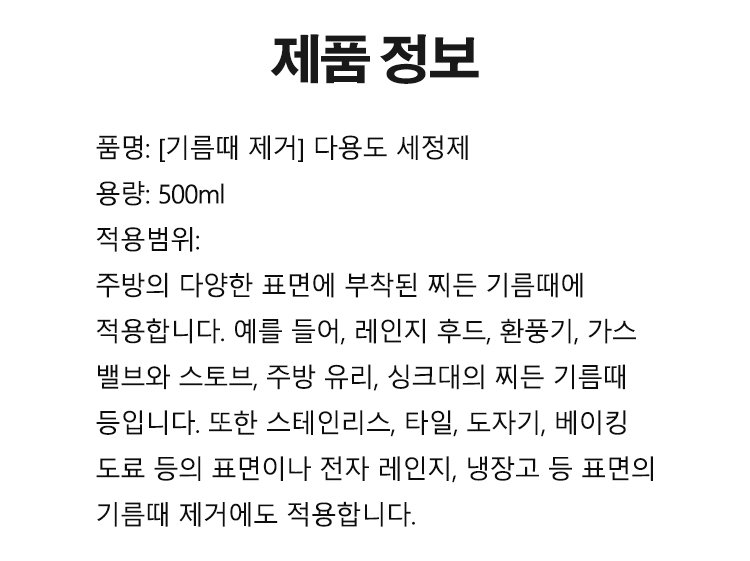 제품 정보

품명: [기름때 제거] 다용도 세정제
용량: 500ml
적용범위:

주방의 다양한 표면에 부착된 찌든 기름때에 적용합니다. 예를 들어, 레인지 후드, 환풍기, 가스 밸브와 스토브, 주방 유리, 싱크대의 찌든 기름때 등입니다. 또한 스테인리스, 타일, 도자기, 베이킹 도료 등의 표면이나 전자 레인지, 냉장고 등 표면의 기름때 제거에도 적용합니다.